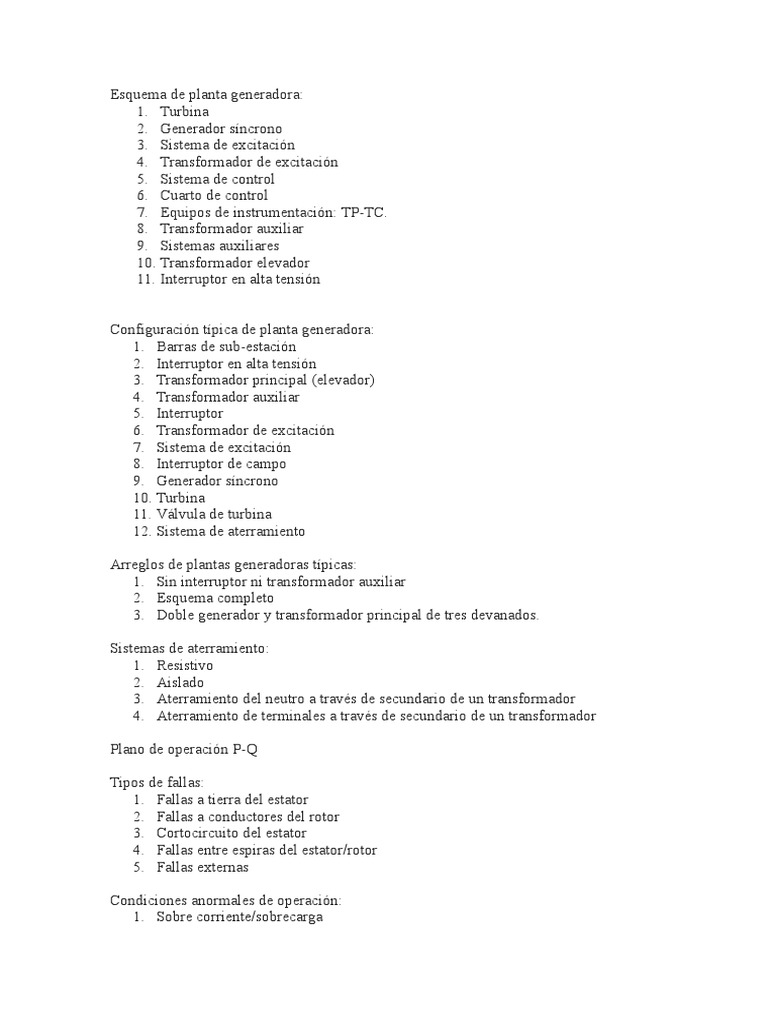 Esquema de planta generadora:
1. Turbina
2. Generador síncrono
3. Sistema de excitación
4. Transformador de excitación
5. Sistema de control
6. Cuarto de control
7. Equipos de instrumentación: TP-TC.
8. Transformador auxiliar
9. Sistemas auxiliares
10. Transformador elevador
11. Interruptor en alta tensión

Configuración típica de planta generadora:
1. Barras de sub-estación
2. Interruptor en alta tensión
3. Transformador principal (elevador)
4. Transformador auxiliar
5. Interruptor
6. Transformador de excitación
7. Sistema de excitación
8. Interruptor de campo
9. Generador síncrono
10. Turbina
11. Válvula de turbina
12. Sistema de aterramiento

Arreglos de plantas generadoras típicas:
1. Sin interruptor ni transformador auxiliar
2. Esquema completo
3. Doble generador y transformador principal de tres devanados.

Sistemas de aterramiento:
1. Resistivo
2. Aislado
3. Aterramiento del neutro a través de secundario de un transformador
4. Aterramiento de terminales a través de secundario de un transformador

Plano de operación P-Q

Tipos de fallas:
1. Fallas a tierra del estator
2. Fallas a conductores del rotor
3. Cortocircuito del estator
4. Fallas entre espiras del estator/rotor
5. Fallas externas

Condiciones anormales de operación:
1. Sobre corriente/sobrecarga